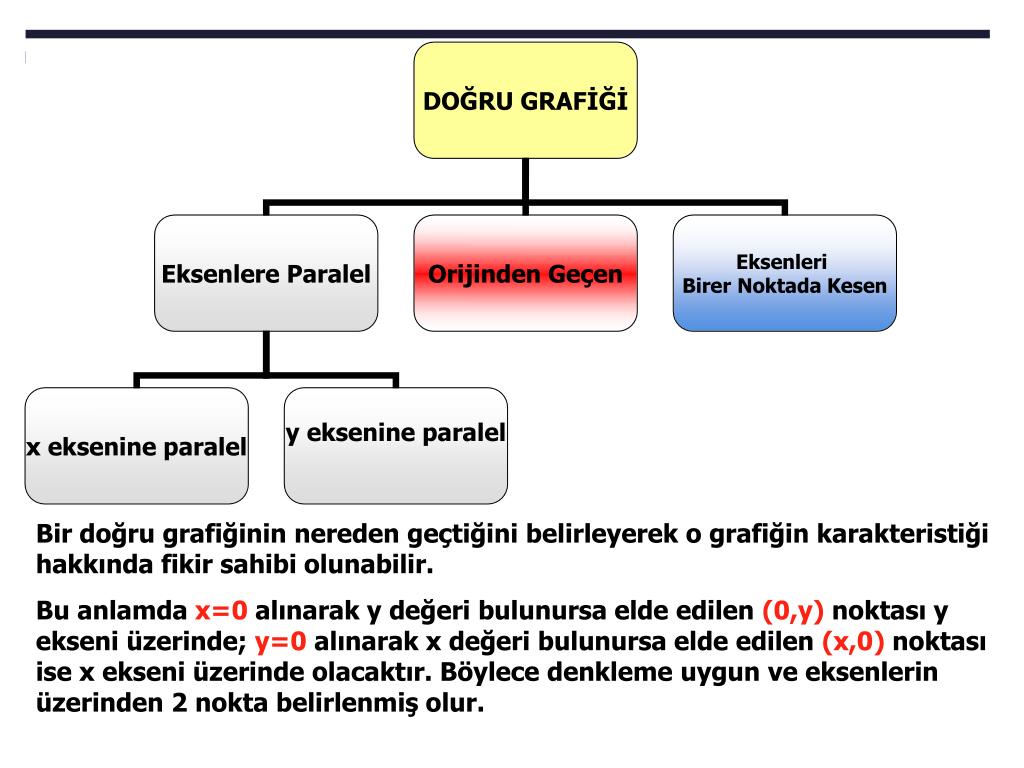 DOĞRU GRAFİĞİ

Eksenlere Paralel

Orijinden Geçen

Eksenleri Birer Noktada Kesen

x eksenine paralel

y eksenine paralel

Bir doğru grafiğinin nereden geçtiğini belirleyerek o grafiğin karakteristiği hakkında fikir sahibi olunabilir.

Bu anlamda x=0 alınarak y değeri bulunursa elde edilen (0,y) noktası y ekseni üzerinde; y=0 alınarak x değeri bulunursa elde edilen (x,0) noktası ise x ekseni üzerinde olacaktır. Böylece denkleme uygun ve eksenlerin üzerinden 2 nokta belirlenmiş olur.